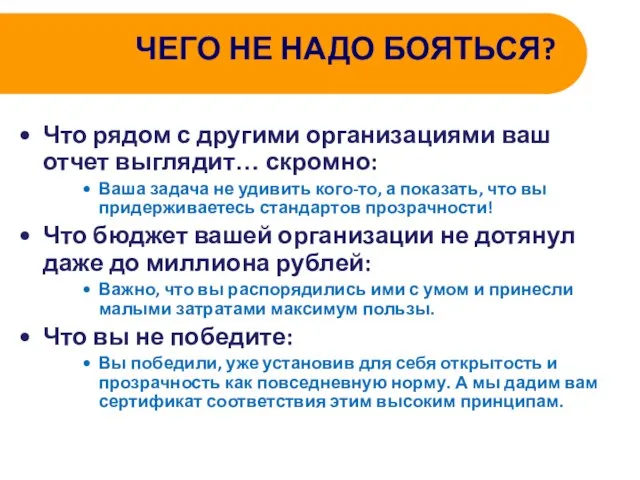 ЧЕГО НЕ НАДО БОЯТЬСЯ?

• Что рядом с другими организациями ваш отчет выглядит… скромно:
 • Ваша задача не удивить кого-то, а показать, что вы придерживаетесь стандартов прозрачности!
• Что бюджет вашей организации не дотянул даже до миллиона рублей:
 • Важно, что вы распорядились ими с умом и принесли малыми затратами максимум пользы.
• Что вы не победите:
 • Вы победили, уже установив для себя открытость и прозрачность как повседневную норму. А мы дадим вам сертификат соответствия этим высоким принципам.